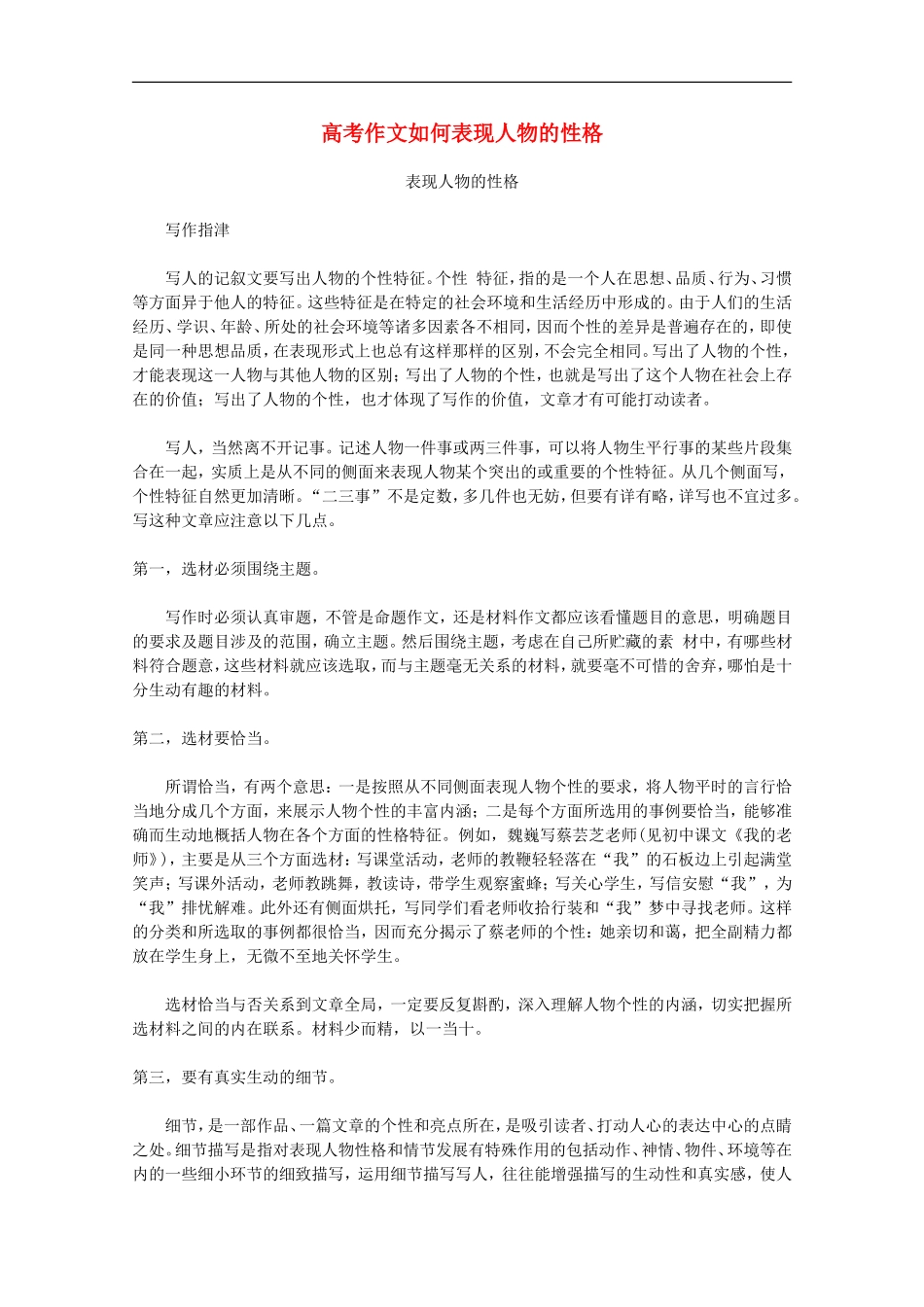 高考作文如何表现人物的性格

表现人物的性格

写作指津

写人的记叙文要写出人物的个性特征。个性 特征，指的是一个人在思想、品质、行为、习惯等方面异于他人的特征。这些特征是在特定的社会环境和生活经历中形成的。由于人们的生活经历、学识、年龄、所处的社会环境等诸多因素各不相同，因而个性的差异是普遍存在的，即使是同一种思想品质，在表现形式上也总有这样那样的区别，不会完全相同。写出了人物的个性，才能表现这一人物与其他人物的区别；写出了人物的个性，也就是写出了这个人物在社会上存在的价值；写出了人物的个性，也才体现了写作的价值，文章才有可能打动读者。

写人，当然离不开记事。记述人物一件事或两三件事，可以将人物生平行事的某些片段集合在一起，实质上是从不同的侧面来表现人物某个突出的或重要的个性特征。从几个侧面写，个性特征自然更加清晰。“二三事”不是定数，多几件也无妨，但要有详有略，详写也不宜过多。写这种文章应注意以下几点。

第一，选材必须围绕主题。

写作时必须认真审题，不管是命题作文，还是材料作文都应该看懂题目的意思，明确题目的要求及题目涉及的范围，确立主题。然后围绕主题，考虑在自己所贮藏的素 材中，有哪些材料符合题意，这些材料就应该选取，而与主题毫无关系的材料，就要毫不可惜的舍弃，哪怕是十分生动有趣的材料。

第二，选材要恰当。

所谓恰当，有两个意思：一是按照从不同侧面表现人物个性的要求，将人物平时的言行恰当地分成几个方面，来展示人物个性的丰富内涵；二是每个方面所选用的事例要恰当，能够准确而生动地概括人物在各个方面的性格特征。例如，魏巍写蔡芸芝老师(见初中课文《我的老师》)，主要是从三个方面选材：写课堂活动，老师的教鞭轻轻落在“我”的石板边上引起满堂笑声；写课外活动，老师教跳舞，教读诗，带学生观察蜜蜂；写关心学生，写信安慰“我”，为“我”排忧解难。此外还有侧面烘托，写同学们看老师收拾行装和“我”梦中寻找老师。这样的分类和所选取的事例都很恰当，因而充分揭示了蔡老师的个性：她亲切和蔼，把全副精力都放在学生身上，无微不至地关怀学生。

选材恰当与否关系到文章全局，一定要反复斟酌，深入理解人物个性的内涵，切实把握所选材料之间的内在联系。材料少而精，以一当十。

第三，要有真实生动的细节。

细节，是一部作品、一篇文章的个性和亮点所在，是吸引读者、打动人心的表达中心的点睛之处。细节描写是指对表现人物性格和情节发展有特殊作用的包括动作、神情、物件、环境等在内的一些细小环节的细致描写，运用细节描写写人，往往能增强描写的生动性和真实感，使人